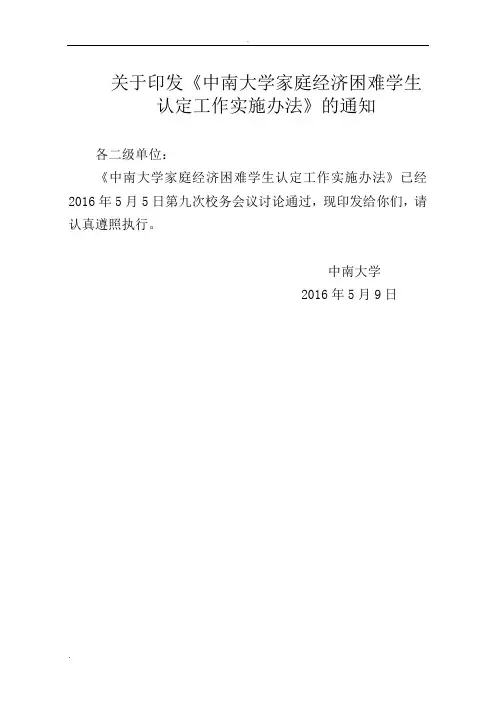 关于印发《中南大学家庭经济困难学生认定工作实施办法》的通知

各二级单位：

《中南大学家庭经济困难学生认定工作实施办法》已经2016年5月5日第九次校务会议讨论通过，现印发给你们，请认真遵照执行。

中南大学
2016年5月9日